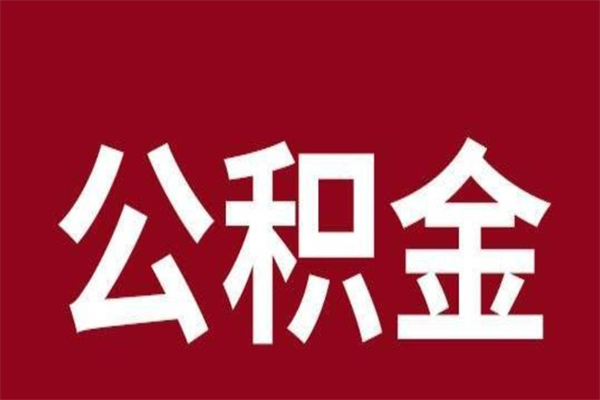 公积金